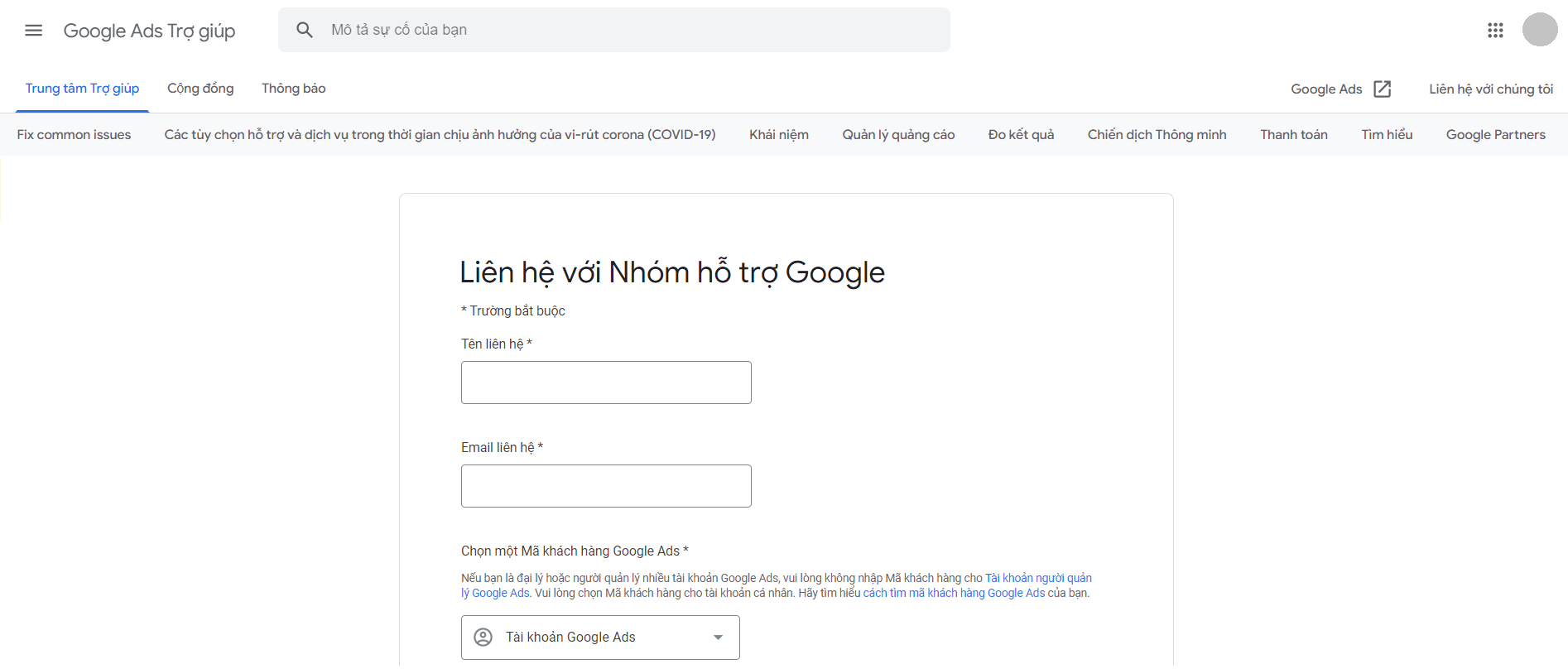 Google Ads Trợ giúp

Mô tả sự cố của bạn

Trung tâm Trợ giúp Cộng đồng Thông báo

Google Ads Liên hệ với chúng tôi

Fix common issues Các tùy chọn hỗ trợ và dịch vụ trong thời gian chịu ảnh hưởng của vi-rút corona (COVID-19) Khái niệm Quản lý quảng cáo Đo kết quả Chiến dịch Thông minh Thanh toán Tìm hiểu Google Partners

Liên hệ với Nhóm hỗ trợ Google

* Trường bắt buộc

Tên liên hệ *

Email liên hệ *

Chọn một Mã khách hàng Google Ads *

Nếu bạn là đại lý hoặc người quản lý nhiều tài khoản Google Ads, vui lòng không nhập Mã khách hàng cho Tài khoản người quản lý Google Ads. Vui lòng chọn Mã khách hàng cho tài khoản cá nhân. Hãy tìm hiểu cách tìm mã khách hàng Google Ads của bạn.

Tài khoản Google Ads